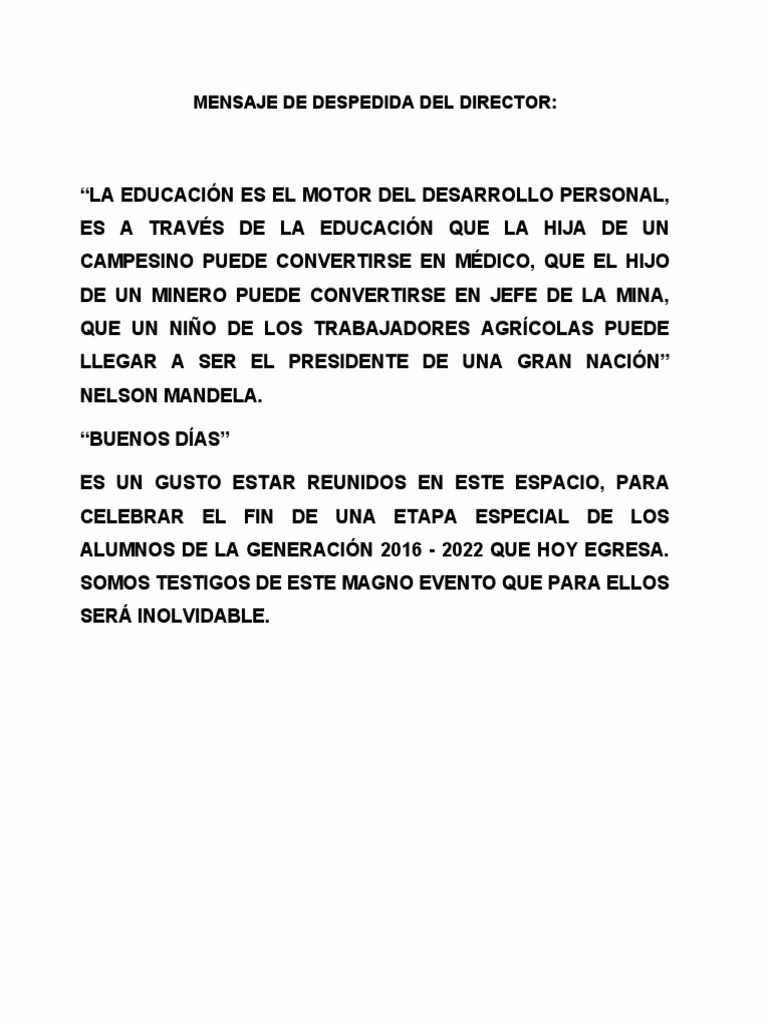 MENSAJE DE DESPEDIDA DEL DIRECTOR:

“LA EDUCACIÓN ES EL MOTOR DEL DESARROLLO PERSONAL, ES A TRAVÉS DE LA EDUCACIÓN QUE LA HIJA DE UN CAMPESINO PUEDE CONVERTIRSE EN MÉDICO, QUE EL HIJO DE UN MINERO PUEDE CONVERTIRSE EN JEFE DE LA MINA, QUE UN NIÑO DE LOS TRABAJADORES AGRÍCOLAS PUEDE LLEGAR A SER EL PRESIDENTE DE UNA GRAN NACIÓN” NELSON MANDELA.

“BUENOS DÍAS”

ES UN GUSTO ESTAR REUNIDOS EN ESTE ESPACIO, PARA CELEBRAR EL FIN DE UNA ETAPA ESPECIAL DE LOS ALUMNOS DE LA GENERACIÓN 2016 - 2022 QUE HOY EGRESA. SOMOS TESTIGOS DE ESTE MAGNO EVENTO QUE PARA ELLOS SERÁ INOLVIDABLE.